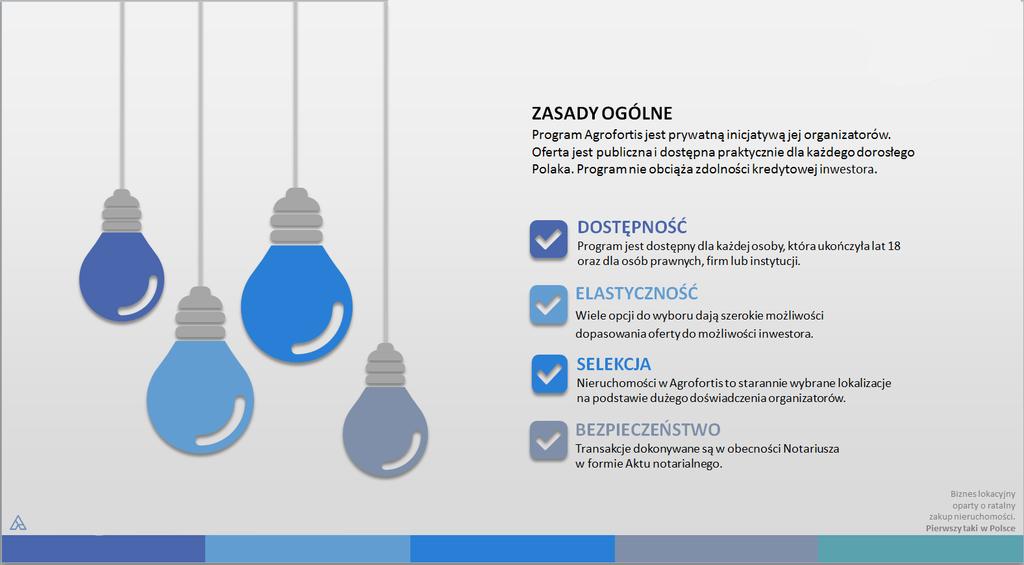 ZASADY OGÓLNE
Program Agrofortis jest prywatną inicjatywą jej organizatorów. Oferta jest publiczna i dostępna praktycznie dla każdego dorosłego Polaka. Program nie obciąża zdolności kredytowej inwestora.

DOSTĘPNOŚĆ
Program jest dostępny dla każdej osoby, która ukończyła lat 18 oraz dla osób prawnych, firm lub instytucji.

ELASTYCZNOŚĆ
Wiele opcji do wyboru dają szerokie możliwości dopasowania oferty do możliwości inwestora.

SELEKCJA
Nieruchomości w Agrofortis to starannie wybrane lokalizacje na podstawie dużego doświadczenia organizatorów.

BEZPIECZEŃSTWO
Transakcje dokonywane są w obecności Notariusza w formie Aktu notarialnego.

Biznes lokacyjny oparty o ratalny zakup nieruchomości.
Pierwszy taki w Polsce